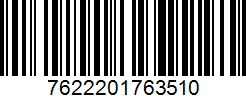 7622201763510